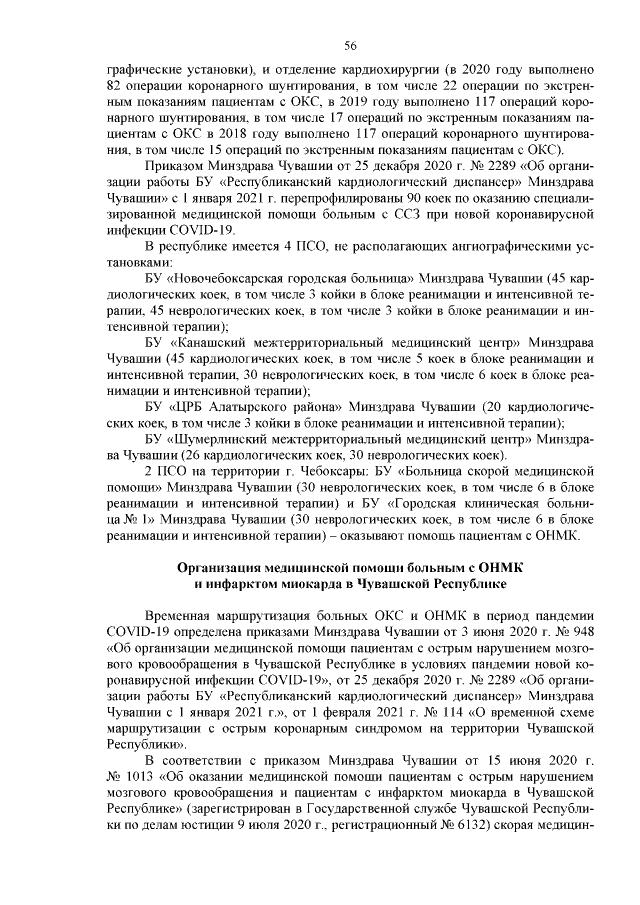 56

графические установки), и отделение кардиохирургии (в 2020 году выполнено 82 операции коронарного шунтирования, в том числе 22 операции по экстренным показаниям пациентам с ОКС, в 2019 году выполнено 117 операций коронарного шунтирования, в том числе 17 операций по экстренным показаниям пациентам с ОКС в 2018 году выполнено 117 операций коронарного шунтирования, в том числе 15 операций по экстренным показаниям пациентам с ОКС).

Приказом Минздрава Чувашии от 25 декабря 2020 г. № 2289 «Об организации работы БУ «Республиканский кардиологический диспансер» Минздрава Чувашии» с 1 января 2021 г. перепрофилированы 90 коек по оказанию специализированной медицинской помощи больным с ССЗ при новой коронавирусной инфекции COVID-19.

В республике имеется 4 ПСО, не располагающих ангиографическими установками:

БУ «Новочебоксарская городская больница» Минздрава Чувашии (45 кардиологических коек, в том числе 3 койки в блоке реанимации и интенсивной терапии, 45 неврологических коек, в том числе 3 койки в блоке реанимации и интенсивной терапии);

БУ «Канашский межтерриториальный медицинский центр» Минздрава Чувашии (45 кардиологических коек, в том числе 5 коек в блоке реанимации и интенсивной терапии, 30 неврологических коек, в том числе 6 коек в блоке реанимации и интенсивной терапии);

БУ «ЦРБ Алатырского района» Минздрава Чувашии (20 кардиологических коек, в том числе 3 койки в блоке реанимации и интенсивной терапии);

БУ «Шумерлинский межтерриториальный медицинский центр» Минздрава Чувашии (26 кардиологических коек, 30 неврологических коек).

2 ПСО на территории г. Чебоксары: БУ «Больница скорой медицинской помощи» Минздрава Чувашии (30 неврологических коек, в том числе 6 в блоке реанимации и интенсивной терапии) и БУ «Городская клиническая больница № 1» Минздрава Чувашии (30 неврологических коек, в том числе 6 в блоке реанимации и интенсивной терапии) – оказывают помощь пациентам с ОНМК.

Организация медицинской помощи больным с ОНМК
и инфарктом миокарда в Чувашской Республике

Временная маршрутизация больных ОКС и ОНМК в период пандемии COVID-19 определена приказами Минздрава Чувашии от 3 июня 2020 г. № 948 «Об организации медицинской помощи пациентам с острым нарушением мозгового кровообращения в Чувашской Республике в условиях пандемии новой коронавирусной инфекции COVID-19», от 25 декабря 2020 г. № 2289 «Об организации работы БУ «Республиканский кардиологический диспансер» Минздрава Чувашии с 1 января 2021 г.», от 1 февраля 2021 г. № 114 «О временной схеме маршрутизации с острым коронарным синдромом на территории Чувашской Республики».

В соответствии с приказом Минздрава Чувашии от 15 июня 2020 г. № 1013 «Об оказании медицинской помощи пациентам с острым нарушением мозгового кровообращения и пациентам с инфарктом миокарда в Чувашской Республике» (зарегистрирован в Государственной службе Чувашской Республики по делам юстиции 9 июля 2020 г., регистрационный № 6132) скорая медицин-